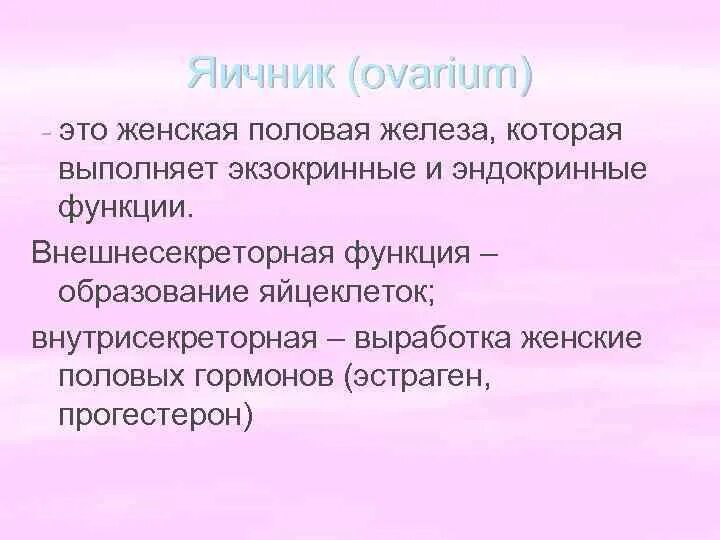 Яичник (ovarium)

- это женская половая железа, которая выполняет экзокринные и эндокринные функции.

Внешнесекреторная функция – образование яйцеклеток;

внутрисекреторная – выработка женские половых гормонов (эстраген, прогестерон)